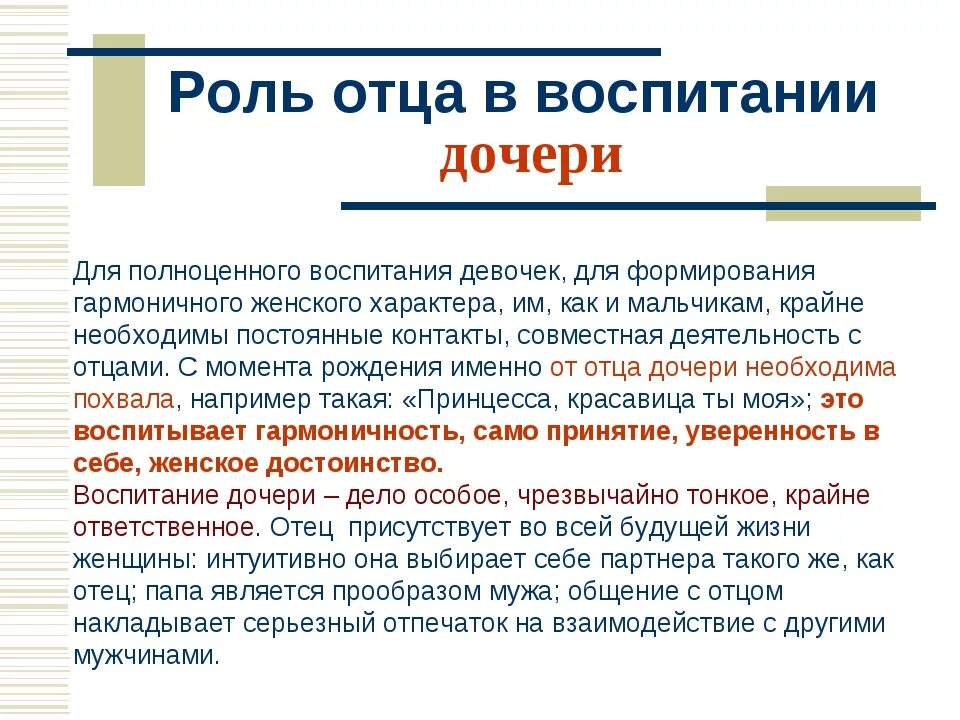 Роль отца в воспитании дочери

Для полноценного воспитания девочек, для формирования гармоничного женского характера, им, как и мальчикам, крайне необходимы постоянные контакты, совместная деятельность с отцами. С момента рождения именно от отца дочери необходима похвала, например такая: «Принцесса, красавица ты моя»; это воспитывает гармоничность, само принятие, уверенность в себе, женское достоинство.
Воспитание дочери – дело особое, чрезвычайно тонкое, крайне ответственное. Отец присутствует во всей будущей жизни женщины: интуитивно она выбирает себе партнера такого же, как отец; папа является прообразом мужа; общение с отцом накладывает серьезный отпечаток на взаимодействие с другими мужчинами.